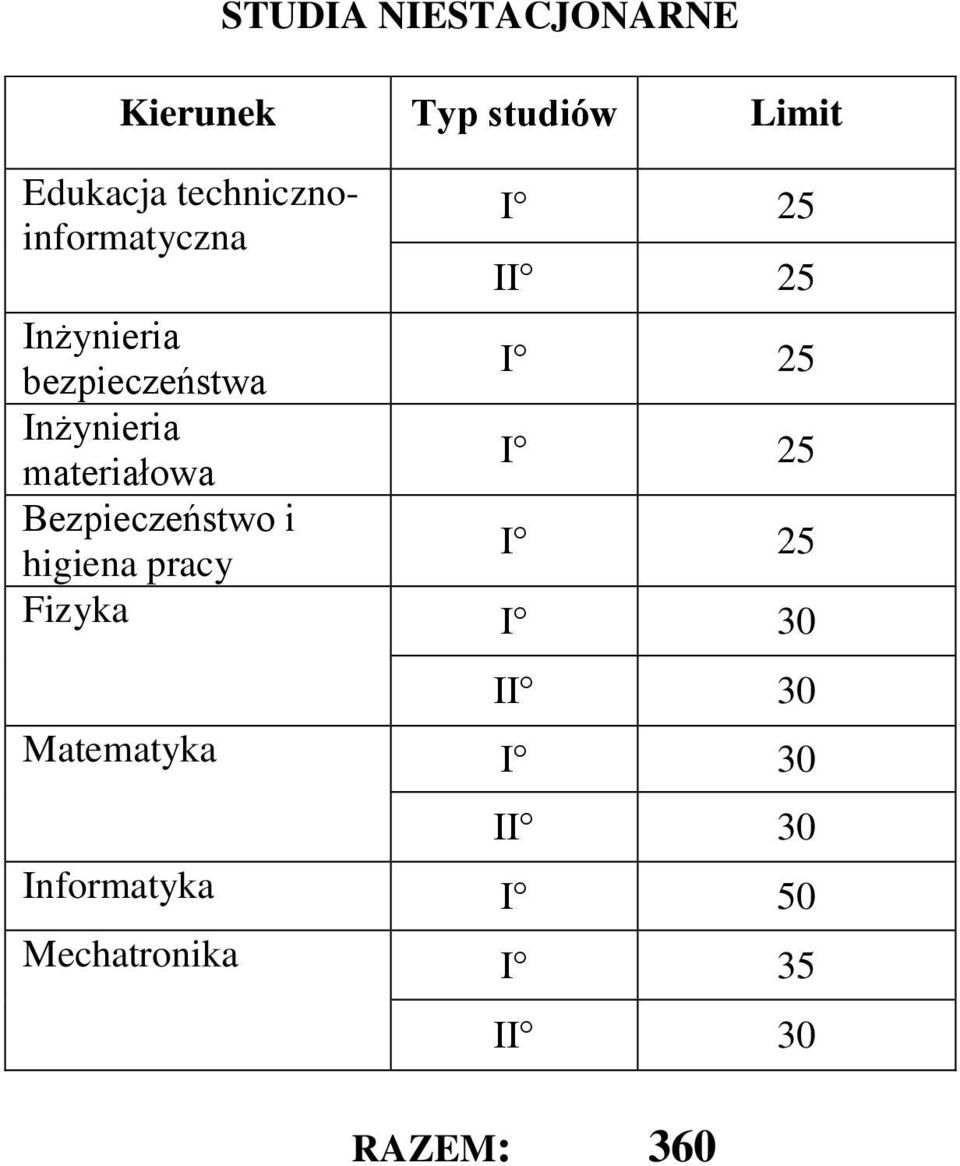 STUDIA NIESTACJONARNE

| Kierunek | Typ studiów | Limit |
|---|---|---|
| Edukacja techniczno-informatyczna | I° | 25 |
| | II° | 25 |
| Inżynieria bezpieczeństwa | I° | 25 |
| Inżynieria materiałowa | I° | 25 |
| Bezpieczeństwo i higiena pracy | I° | 25 |
| Fizyka | I° | 30 |
| | II° | 30 |
| Matematyka | I° | 30 |
| | II° | 30 |
| Informatyka | I° | 50 |
| Mechatronika | I° | 35 |
| | II° | 30 |

RAZEM: 360